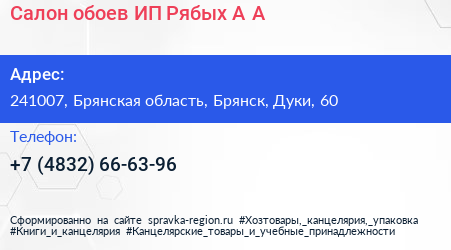 Салон обоев ИП Рябых А А

Адрес:
241007, Брянская область, Брянск, Дуки, 60

Телефон:
+7 (4832) 66-63-96

Сформированно на сайте spravka-region.ru #Хозтовары,_канцелярия,_упаковка #Книги_и_канцелярия #Канцелярские_товары_и_учебные_принадлежности